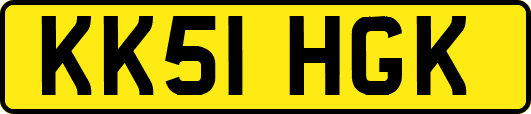 KK51 HGK